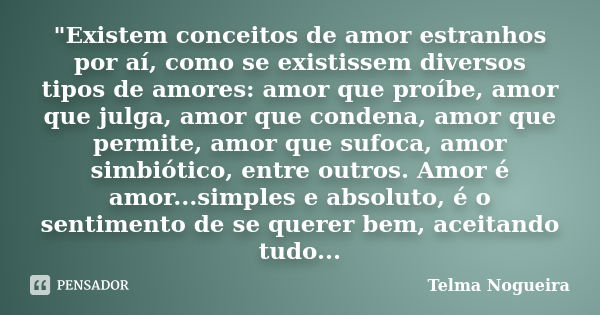 "Existem conceitos de amor estranhos por aí, como se existissem diversos tipos de amores: amor que proíbe, amor que julga, amor que condena, amor que permite, amor que sufoca, amor simbiótico, entre outros. Amor é amor...simples e absoluto, é o sentimento de se querer bem, aceitando tudo...

PENSADOR

Telma Nogueira